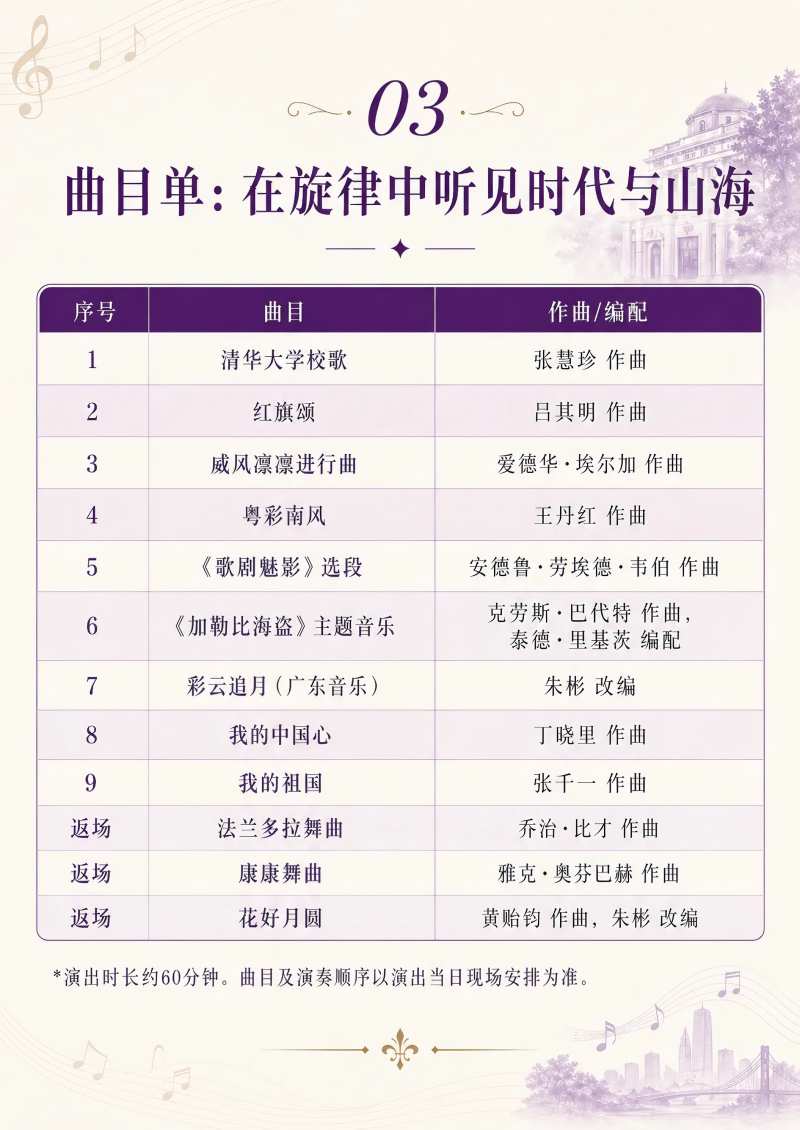 03

曲目单：在旋律中听见时代与山海

| 序号 | 曲目 | 作曲/编配 |
|---|---|---|
| 1 | 清华大学校歌 | 张慧珍 作曲 |
| 2 | 红旗颂 | 吕其明 作曲 |
| 3 | 威风凛凛进行曲 | 爱德华·埃尔加 作曲 |
| 4 | 粤彩南风 | 王丹红 作曲 |
| 5 | 《歌剧魅影》选段 | 安德鲁·劳埃德·韦伯 作曲 |
| 6 | 《加勒比海盗》主题音乐 | 克劳斯·巴代特 作曲，泰德·里基茨 编配 |
| 7 | 彩云追月（广东音乐） | 朱彬 改编 |
| 8 | 我的中国心 | 丁晓里 作曲 |
| 9 | 我的祖国 | 张千一 作曲 |
| 返场 | 法兰多拉舞曲 | 乔治·比才 作曲 |
| 返场 | 康康舞曲 | 雅克·奥芬巴赫 作曲 |
| 返场 | 花好月圆 | 黄贻钧 作曲，朱彬 改编 |

*演出时长约60分钟。曲目及演奏顺序以演出当日现场安排为准。